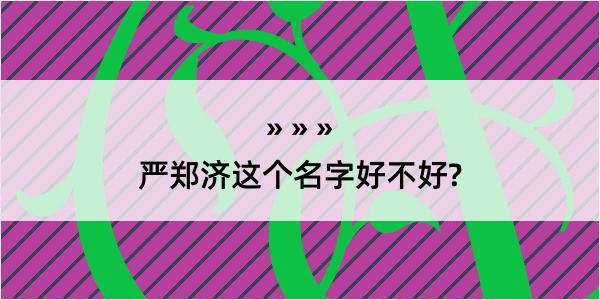 » » »

严郑济这个名字好不好?